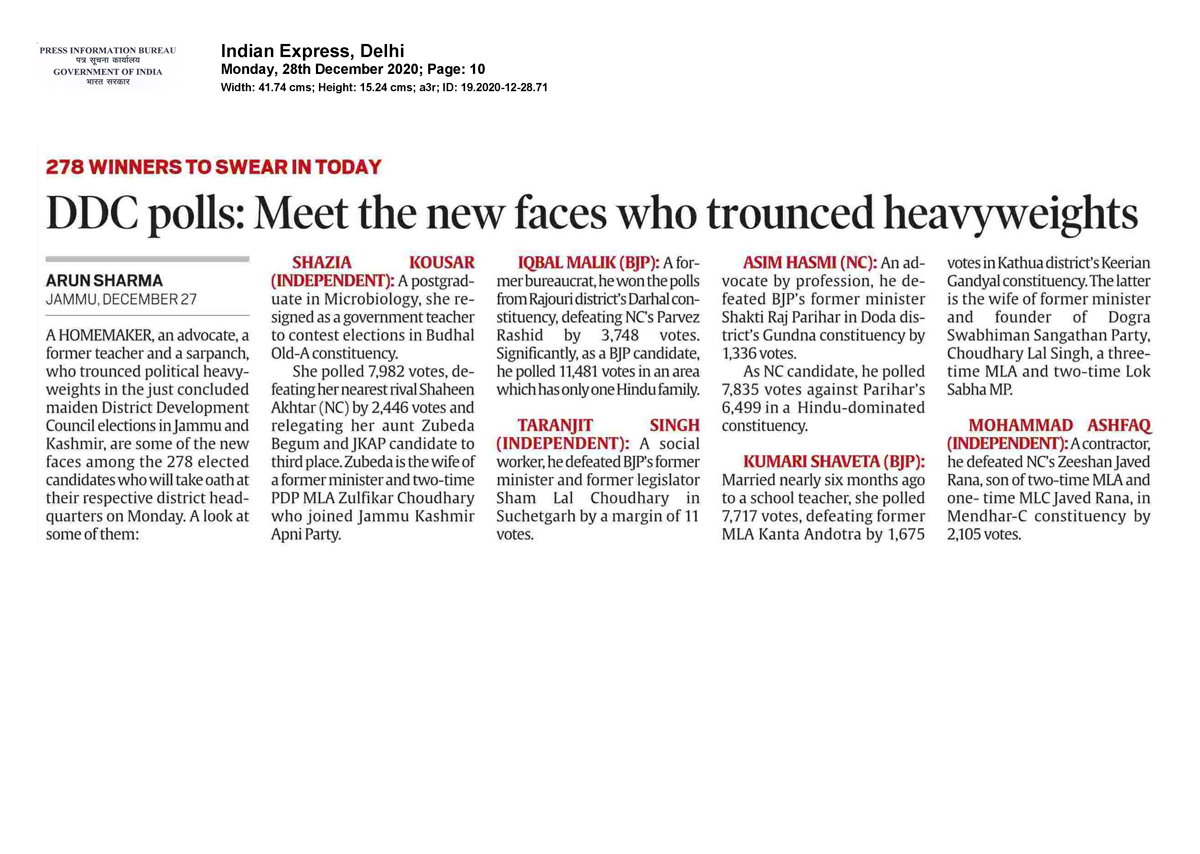 PRESS INFORMATION BUREAU
पत्र सूचना कार्यालय
GOVERNMENT OF INDIA
भारत सरकार

Indian Express, Delhi
Monday, 28th December 2020; Page: 10
Width: 41.74 cms; Height: 15.24 cms; a3r; ID: 19.2020-12-28.71

278 WINNERS TO SWEAR IN TODAY

DDC polls: Meet the new faces who trounced heavyweights

ARUN SHARMA
JAMMU, DECEMBER 27

A HOMEMAKER, an advocate, a former teacher and a sarpanch, who trounced political heavyweights in the just concluded maiden District Development Council elections in Jammu and Kashmir, are some of the new faces among the 278 elected candidates who will take oath at their respective district headquarters on Monday. A look at some of them:

SHAZIA KOUSAR (INDEPENDENT): A postgraduate in Microbiology, she resigned as a government teacher to contest elections in Budhal Old-A constituency.

She polled 7,982 votes, defeating her nearest rival Shaheen Akhtar (NC) by 2,446 votes and relegating her aunt Zubeda Begum and JKAP candidate to third place. Zubeda is the wife of a former minister and two-time PDP MLA Zulfikar Choudhary who joined Jammu Kashmir Apni Party.

IQBAL MALIK (BJP): A former bureaucrat, he won the polls from Rajouri district's Darhal constituency, defeating NC's Parvez Rashid by 3,748 votes. Significantly, as a BJP candidate, he polled 11,481 votes in an area which has only one Hindu family.

TARANJIT SINGH (INDEPENDENT): A social worker, he defeated BJP's former minister and former legislator Sham Lal Choudhary in Suchetgarh by a margin of 11 votes.

ASIM HASMI (NC): An advocate by profession, he defeated BJP's former minister Shakti Raj Parihar in Doda district's Gundna constituency by 1,336 votes.

As NC candidate, he polled 7,835 votes against Parihar's 6,499 in a Hindu-dominated constituency.

KUMARI SHAVETA (BJP): Married nearly six months ago to a school teacher, she polled 7,717 votes, defeating former MLA Kanta Andotra by 1,675 votes in Kathua district's Keerian Gandyal constituency. The latter is the wife of former minister and founder of Dogra Swabhiman Sangathan Party, Choudhary Lal Singh, a three-time MLA and two-time Lok Sabha MP.

MOHAMMAD ASHFAQ (INDEPENDENT): A contractor, he defeated NC's Zeeshan Javed Rana, son of two-time MLA and one- time MLC Javed Rana, in Mendhar-C constituency by 2,105 votes.